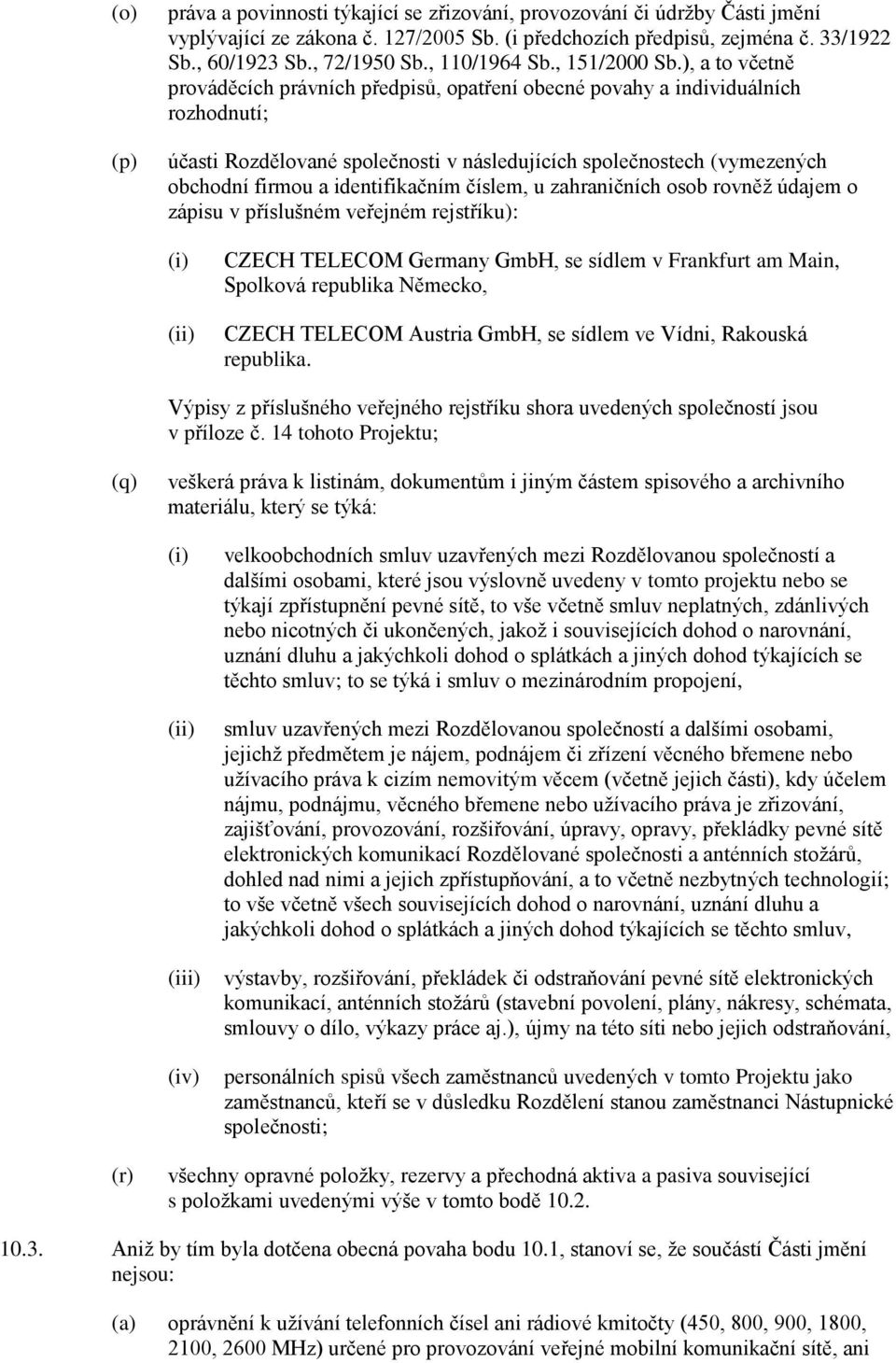 (o) práva a povinnosti týkající se zřizování, provozování či údržby Části jmění vyplývající ze zákona č. 127/2005 Sb. (i předchozích předpisů, zejména č. 33/1922 Sb., 60/1923 Sb., 72/1950 Sb., 110/1964 Sb., 151/2000 Sb.), a to včetně prováděcích právních předpisů, opatření obecné povahy a individuálních rozhodnutí;

(p) účasti Rozdělované společnosti v následujících společnostech (vymezených obchodní firmou a identifikačním číslem, u zahraničních osob rovněž údajem o zápisu v příslušném veřejném rejstříku):

(i) CZECH TELECOM Germany GmbH, se sídlem v Frankfurt am Main, Spolková republika Německo,

(ii) CZECH TELECOM Austria GmbH, se sídlem ve Vídni, Rakouská republika.

Výpisy z příslušného veřejného rejstříku shora uvedených společností jsou v příloze č. 14 tohoto Projektu;

(q) veškerá práva k listinám, dokumentům i jiným částem spisového a archivního materiálu, který se týká:

(i) velkoobchodních smluv uzavřených mezi Rozdělovanou společností a dalšími osobami, které jsou výslovně uvedeny v tomto projektu nebo se týkají zpřístupnění pevné sítě, to vše včetně smluv neplatných, zdánlivých nebo nicotných či ukončených, jakož i souvisejících dohod o narovnání, uznání dluhu a jakýchkoli dohod o splátkách a jiných dohod týkajících se těchto smluv; to se týká i smluv o mezinárodním propojení,

(ii) smluv uzavřených mezi Rozdělovanou společností a dalšími osobami, jejichž předmětem je nájem, podnájem či zřízení věcného břemene nebo užívacího práva k cizím nemovitým věcem (včetně jejich části), kdy účelem nájmu, podnájmu, věcného břemene nebo užívacího práva je zřizování, zajišťování, provozování, rozšiřování, úpravy, opravy, překládky pevné sítě elektronických komunikací Rozdělované společnosti a anténních stožárů, dohled nad nimi a jejich zpřístupňování, a to včetně nezbytných technologií; to vše včetně všech souvisejících dohod o narovnání, uznání dluhu a jakýchkoli dohod o splátkách a jiných dohod týkajících se těchto smluv,

(iii) výstavby, rozšiřování, překládek či odstraňování pevné sítě elektronických komunikací, anténních stožárů (stavební povolení, plány, nákresy, schémata, smlouvy o dílo, výkazy práce aj.), újmy na této síti nebo jejich odstraňování,

(iv) personálních spisů všech zaměstnanců uvedených v tomto Projektu jako zaměstnanců, kteří se v důsledku Rozdělení stanou zaměstnanci Nástupnické společnosti;

(r) všechny opravné položky, rezervy a přechodná aktiva a pasiva související s položkami uvedenými výše v tomto bodě 10.2.

10.3. Aniž by tím byla dotčena obecná povaha bodu 10.1, stanoví se, že součástí Části jmění nejsou:

(a) oprávnění k užívání telefonních čísel ani rádiové kmitočty (450, 800, 900, 1800, 2100, 2600 MHz) určené pro provozování veřejné mobilní komunikační sítě, ani